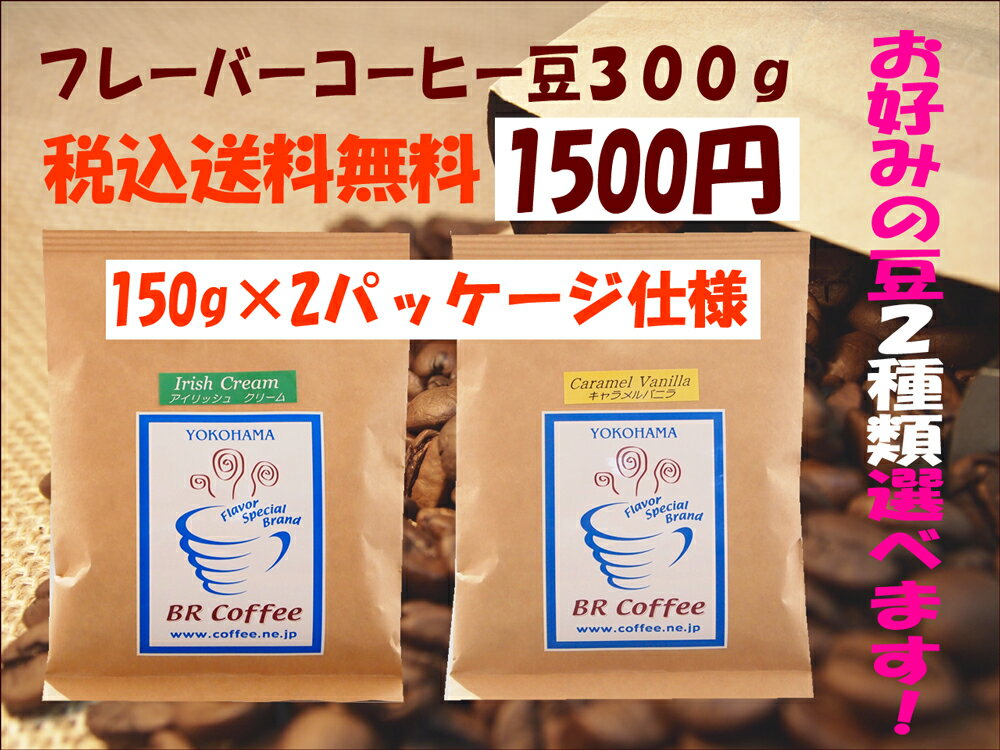 フレーバーコーヒー豆300g

税込送料無料 1500円

150g×2パッケージ仕様

Irish Cream
アイリッシュ クリーム

YOKOHAMA
Flavor Special Brand
BR Coffee
www.coffee.ne.jp

Caramel Vanilla
キャラメルバニラ

YOKOHAMA
Flavor Special Brand
BR Coffee
www.coffee.ne.jp

お好みの豆2種類選べます!